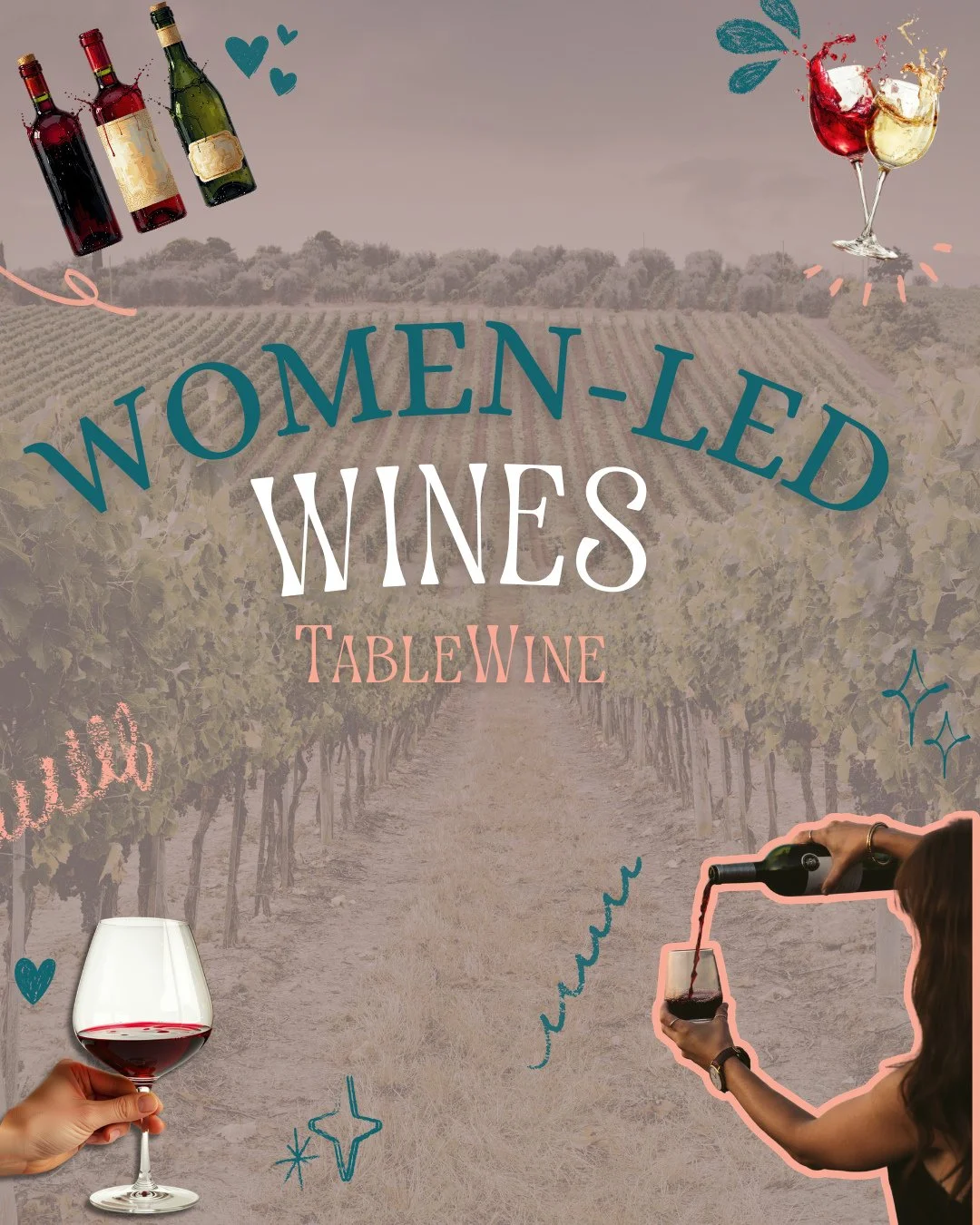 WOMEN-LED
WINES
TABLEWINE